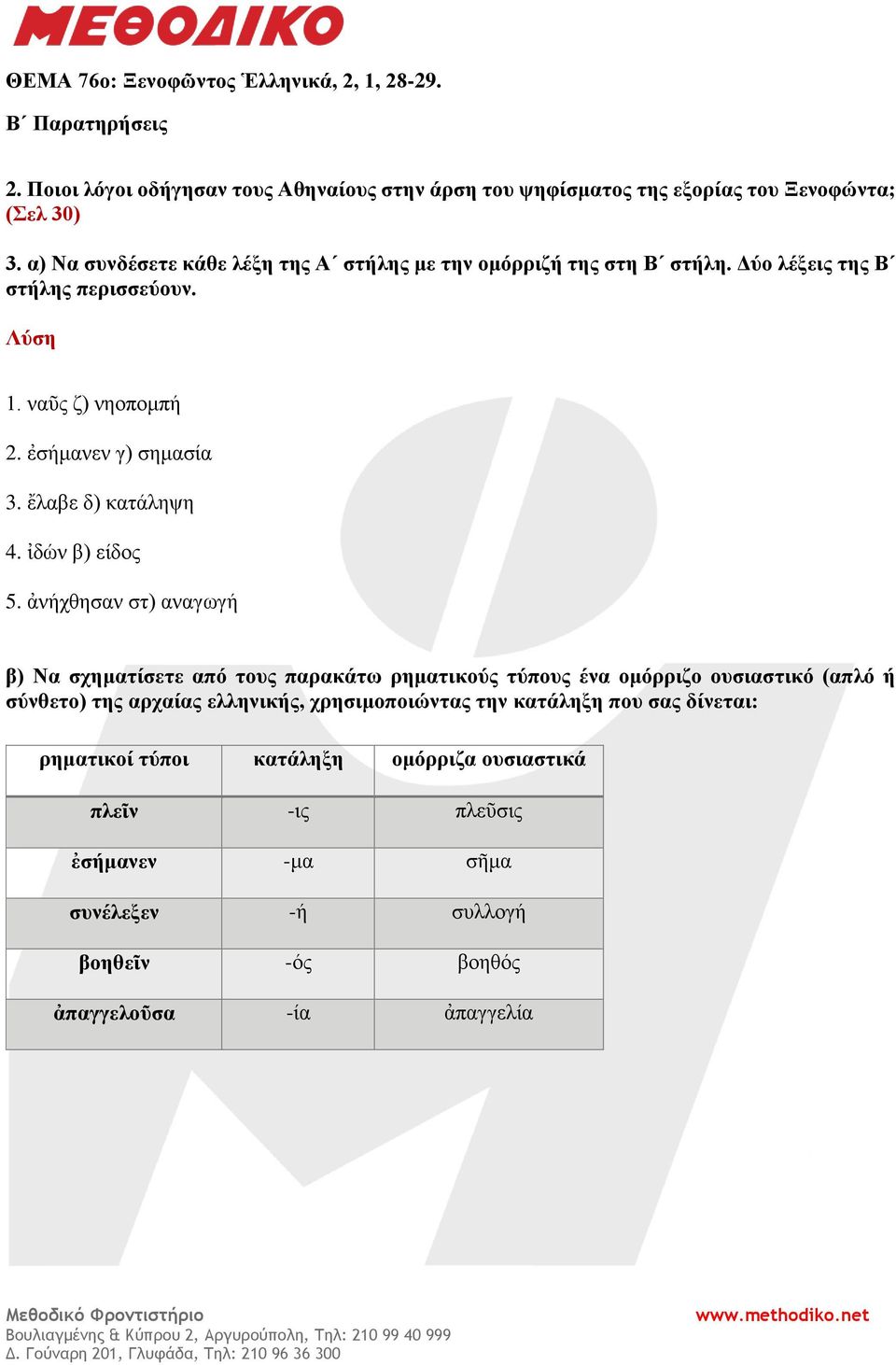 ΜΕΘΟΔΙΚΟ

ΘΕΜΑ 76ο: Ξενοφῶντος Ἑλληνικά, 2, 1, 28-29.

Β΄ Παρατηρήσεις

2. Ποιοι λόγοι οδήγησαν τους Αθηναίους στην άρση του ψηφίσματος της εξορίας του Ξενοφώντα; (Σελ 30)

3. α) Να συνδέσετε κάθε λέξη της Α΄ στήλης με την ομόρριζή της στη Β΄ στήλη. Δύο λέξεις της Β΄ στήλης περισσεύουν.

Λύση

1. ναῦς ζ) νηοπομπή

2. ἐσήμανεν γ) σημασία

3. ἔλαβε δ) κατάληψη

4. ἰδών β) είδος

5. ἀνήχθησαν στ) αναγωγή

β) Να σχηματίσετε από τους παρακάτω ρηματικούς τύπους ένα ομόρριζο ουσιαστικό (απλό ή σύνθετο) της αρχαίας ελληνικής, χρησιμοποιώντας την κατάληξη που σας δίνεται:

| ρηματικοί τύποι | κατάληξη | ομόρριζα ουσιαστικά |
|---|---|---|
| πλεῖν | -ις | πλεῦσις |
| ἐσήμανεν | -μα | σῆμα |
| συνέλεξεν | -ή | συλλογή |
| βοηθεῖν | -ός | βοηθός |
| ἀπαγγελοῦσα | -ία | ἀπαγγελία |

Μεθοδικό Φροντιστήριο
Βουλιαγμένης & Κύπρου 2, Αργυρούπολη, Τηλ: 210 99 40 999
Δ. Γούναρη 201, Γλυφάδα, Τηλ: 210 96 36 300
www.methodiko.net